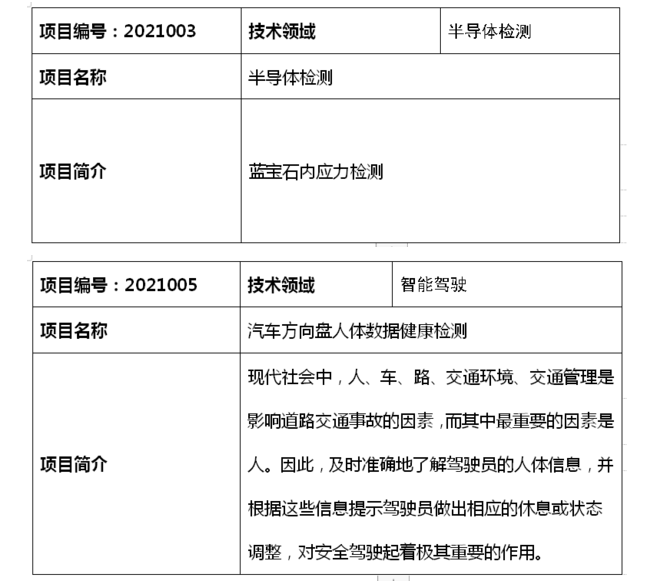 | 项目编号：2021003 | 技术领域 | 半导体检测 |
|---|---|---|
| 项目名称 | 半导体检测 | |
| 项目简介 | 蓝宝石内应力检测 | |

| 项目编号：2021005 | 技术领域 | 智能驾驶 |
|---|---|---|
| 项目名称 | 汽车方向盘人体数据健康检测 | |
| 项目简介 | 现代社会中，人、车、路、交通环境、交通管理是影响道路交通事故的因素，而其中最重要的因素是人。因此，及时准确地了解驾驶员的人体信息，并根据这些信息提示驾驶员做出相应的休息或状态调整，对安全驾驶起着极其重要的作用。 | |